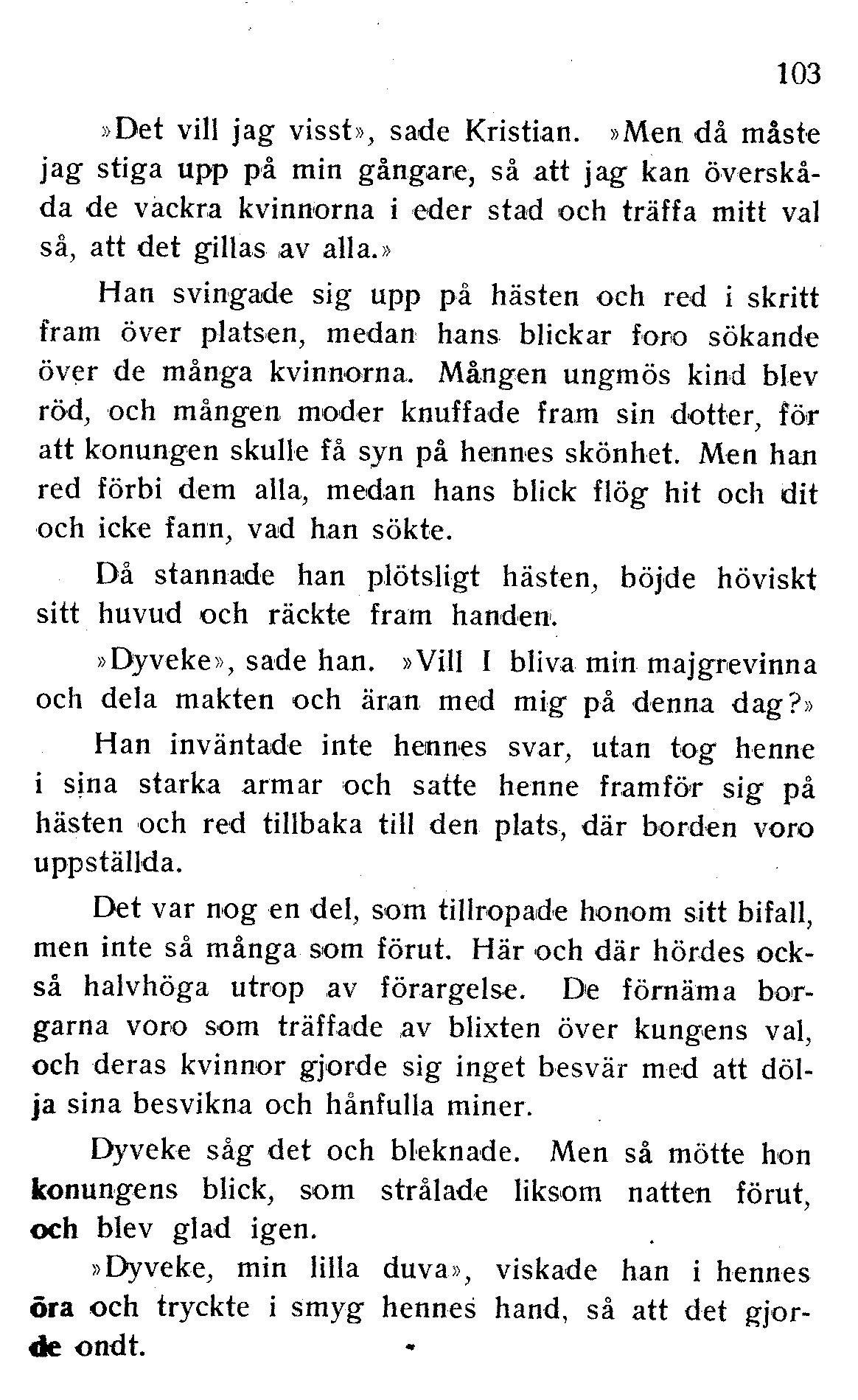 103

»Det vill jag visst», sade Kristian. »Men då måste jag stiga upp på min gångare, så att jag kan överskåda de vackra kvinnorna i eder stad och träffa mitt val så, att det gillas av alla.»

Han svingade sig upp på hästen och red i skritt fram över platsen, medan hans blickar foro sökande över de många kvinnorna. Mången ungmös kind blev röd, och mången moder knuffade fram sin dotter, för att konungen skulle få syn på hennes skönhet. Men han red förbi dem alla, medan hans blick flög hit och dit och icke fann, vad han sökte.

Då stannade han plötsligt hästen, böjde höviskt sitt huvud och räckte fram handen.

»Dyveke», sade han. »Vill I bliva min majgrevinna och dela makten och äran med mig på denna dag?»

Han inväntade inte hennes svar, utan tog henne i sina starka armar och satte henne framför sig på hästen och red tillbaka till den plats, där borden voro uppställda.

Det var nog en del, som tillropade honom sitt bifall, men inte så många som förut. Här och där hördes också halvhöga utrop av förargelse. De förnäma borgarna voro som träffade av blixten över kungens val, och deras kvinnor gjorde sig inget besvär med att dölja sina besvikna och hånfulla miner.

Dyveke såg det och bleknade. Men så mötte hon konungens blick, som strålade liksom natten förut, och blev glad igen.

»Dyveke, min lilla duva», viskade han i hennes öra och tryckte i smyg hennes hand, så att det gjorde ondt.